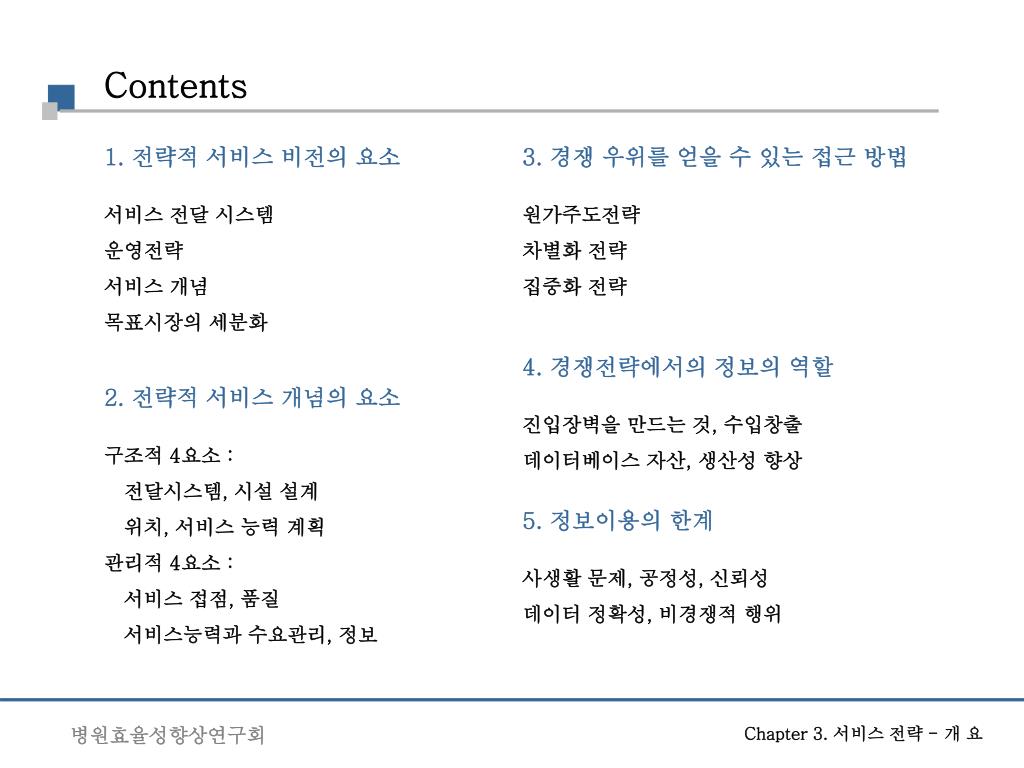 Contents

1. 전략적 서비스 비전의 요소

서비스 전달 시스템
운영전략
서비스 개념
목표시장의 세분화

2. 전략적 서비스 개념의 요소

구조적 4요소 :
전달시스템, 시설 설계
위치, 서비스 능력 계획
관리적 4요소 :
서비스 접점, 품질
서비스능력과 수요관리, 정보

3. 경쟁 우위를 얻을 수 있는 접근 방법

원가주도전략
차별화 전략
집중화 전략

4. 경쟁전략에서의 정보의 역할

진입장벽을 만드는 것, 수입창출
데이터베이스 자산, 생산성 향상

5. 정보이용의 한계

사생활 문제, 공정성, 신뢰성
데이터 정확성, 비경쟁적 행위

병원효율성향상연구회

Chapter 3. 서비스 전략 – 개 요